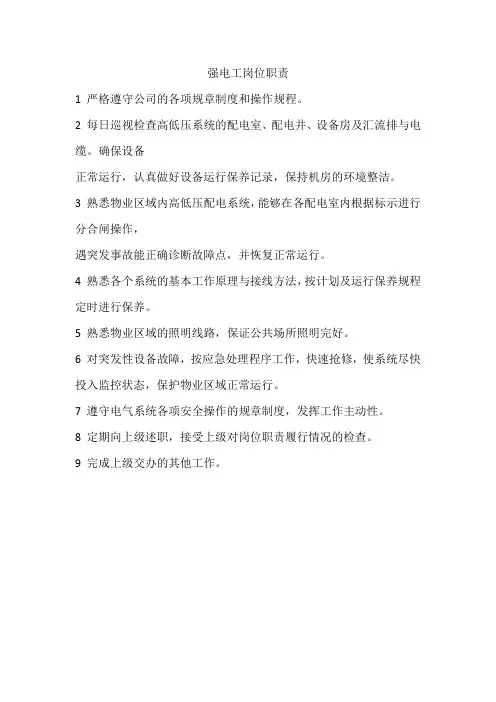 强电工岗位职责

1 严格遵守公司的各项规章制度和操作规程。

2 每日巡视检查高低压系统的配电室、配电井、设备房及汇流排与电缆。确保设备

正常运行，认真做好设备运行保养记录，保持机房的环境整洁。

3 熟悉物业区域内高低压配电系统，能够在各配电室内根据标示进行分合闸操作，

遇突发事故能正确诊断故障点，并恢复正常运行。

4 熟悉各个系统的基本工作原理与接线方法，按计划及运行保养规程定时进行保养。

5 熟悉物业区域的照明线路，保证公共场所照明完好。

6 对突发性设备故障，按应急处理程序工作，快速抢修，使系统尽快投入监控状态，保护物业区域正常运行。

7 遵守电气系统各项安全操作的规章制度，发挥工作主动性。

8 定期向上级述职，接受上级对岗位职责履行情况的检查。

9 完成上级交办的其他工作。